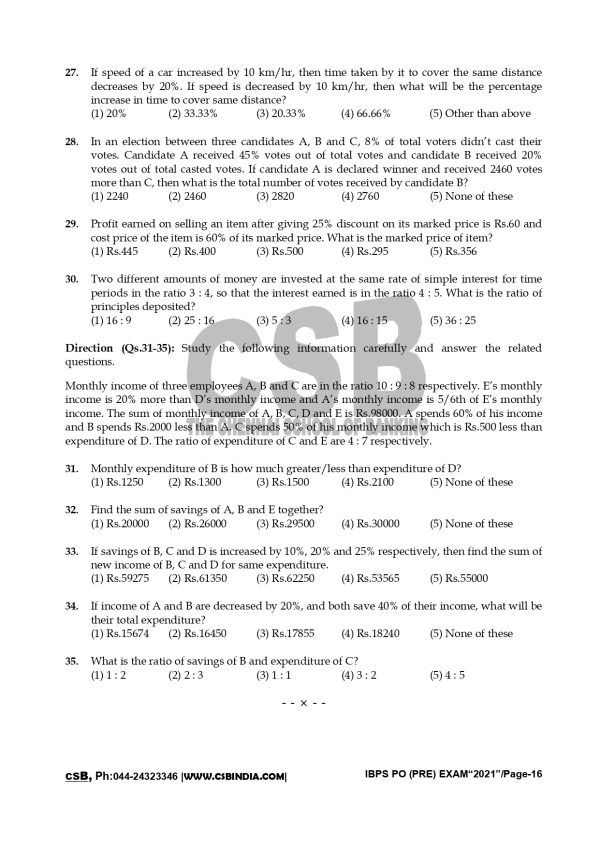 27. If speed of a car increased by 10 km/hr, then time taken by it to cover the same distance decreases by 20%. If speed is decreased by 10 km/hr, then what will be the percentage increase in time to cover same distance?
(1) 20% (2) 33.33% (3) 20.33% (4) 66.66% (5) Other than above

28. In an election between three candidates A, B and C, 8% of total voters didn't cast their votes. Candidate A received 45% votes out of total votes and candidate B received 20% votes out of total casted votes. If candidate A is declared winner and received 2460 votes more than C, then what is the total number of votes received by candidate B?
(1) 2240 (2) 2460 (3) 2820 (4) 2760 (5) None of these

29. Profit earned on selling an item after giving 25% discount on its marked price is Rs.60 and cost price of the item is 60% of its marked price. What is the marked price of item?
(1) Rs.445 (2) Rs.400 (3) Rs.500 (4) Rs.295 (5) Rs.356

30. Two different amounts of money are invested at the same rate of simple interest for time periods in the ratio 3 : 4, so that the interest earned is in the ratio 4 : 5. What is the ratio of principles deposited?
(1) 16 : 9 (2) 25 : 16 (3) 5 : 3 (4) 16 : 15 (5) 36 : 25

Direction (Qs.31-35): Study the following information carefully and answer the related questions.

Monthly income of three employees A, B and C are in the ratio 10 : 9 : 8 respectively. E's monthly income is 20% more than D's monthly income and A's monthly income is 5/6th of E's monthly income. The sum of monthly income of A, B, C, D and E is Rs.98000. A spends 60% of his income and B spends Rs.2000 less than A. C spends 50% of his monthly income which is Rs.500 less than expenditure of D. The ratio of expenditure of C and E are 4 : 7 respectively.

31. Monthly expenditure of B is how much greater/less than expenditure of D?
(1) Rs.1250 (2) Rs.1300 (3) Rs.1500 (4) Rs.2100 (5) None of these

32. Find the sum of savings of A, B and E together?
(1) Rs.20000 (2) Rs.26000 (3) Rs.29500 (4) Rs.30000 (5) None of these

33. If savings of B, C and D is increased by 10%, 20% and 25% respectively, then find the sum of new income of B, C and D for same expenditure.
(1) Rs.59275 (2) Rs.61350 (3) Rs.62250 (4) Rs.53565 (5) Rs.55000

34. If income of A and B are decreased by 20%, and both save 40% of their income, what will be their total expenditure?
(1) Rs.15674 (2) Rs.16450 (3) Rs.17855 (4) Rs.18240 (5) None of these

35. What is the ratio of savings of B and expenditure of C?
(1) 1 : 2 (2) 2 : 3 (3) 1 : 1 (4) 3 : 2 (5) 4 : 5

- - × - -

CSB, Ph:044-24323346 |WWW.CSBINDIA.COM| IBPS PO (PRE) EXAM"2021"/Page-16

CSB
THE CHENNAI SCHOOL OF BANKING